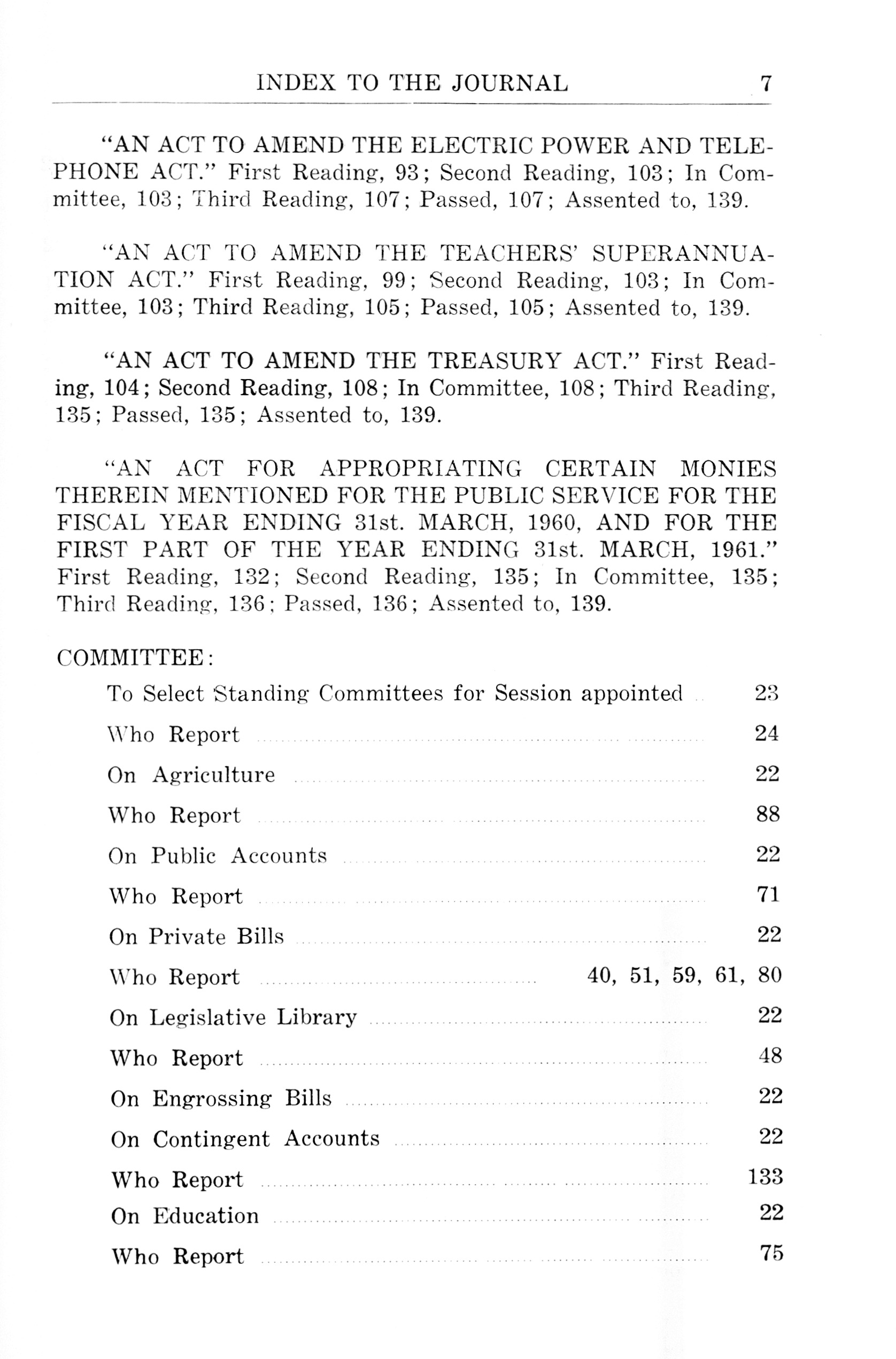 INDEX TO THE JOURNAL 7

"AN ACT TO AMEND THE ELECTRIC POWER AND TELEPHONE ACT." First Reading, 93; Second Reading, 103; In Committee, 103; Third Reading, 107; Passed, 107; Assented to, 139.

"AN ACT TO AMEND THE TEACHERS' SUPERANNUATION ACT." First Reading, 99; Second Reading, 103; In Committee, 103; Third Reading, 105; Passed, 105; Assented to, 139.

"AN ACT TO AMEND THE TREASURY ACT." First Reading, 104; Second Reading, 108; In Committee, 108; Third Reading, 135; Passed, 135; Assented to, 139.

"AN ACT FOR APPROPRIATING CERTAIN MONIES THEREIN MENTIONED FOR THE PUBLIC SERVICE FOR THE FISCAL YEAR ENDING 31st. MARCH, 1960, AND FOR THE FIRST PART OF THE YEAR ENDING 31st. MARCH, 1961." First Reading, 132; Second Reading, 135; In Committee, 135; Third Reading, 136; Passed, 136; Assented to, 139.

COMMITTEE:

To Select Standing Committees for Session appointed 23

Who Report 24

On Agriculture 22

Who Report 88

On Public Accounts 22

Who Report 71

On Private Bills 22

Who Report 40, 51, 59, 61, 80

On Legislative Library 22

Who Report 48

On Engrossing Bills 22

On Contingent Accounts 22

Who Report 133

On Education 22

Who Report 75